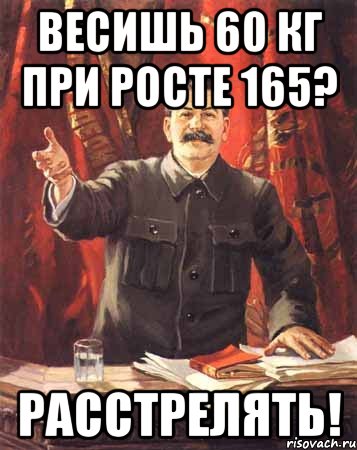 ВЕСИШЬ 60 КГ ПРИ РОСТЕ 165?

РАССТРЕЛЯТЬ!

risovach.ru